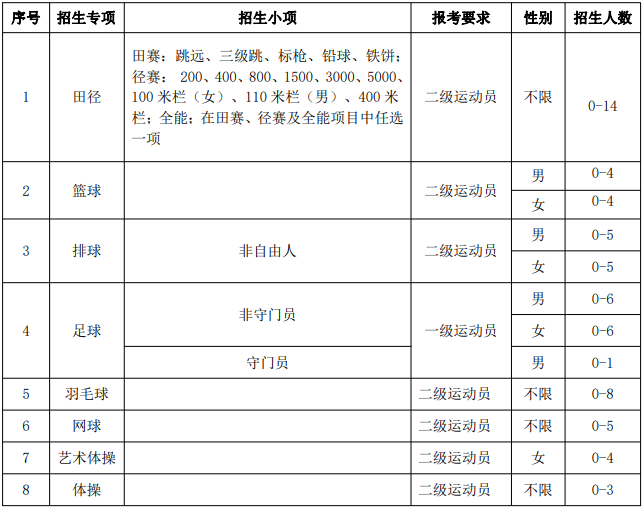 | 序号 | 招生专项 | 招生小项 | 报考要求 | 性别 | 招生人数 |
|---|---|---|---|---|---|
| 1 | 田径 | 田赛：跳远、三级跳、标枪、铅球、铁饼；径赛： 200、400、800、1500、3000、5000、100 米栏（女）、110 米栏（男）、400 米栏；全能；在田赛、径赛及全能项目中任选一项 | 二级运动员 | 不限 | 0-14 |
| 2 | 篮球 | | 二级运动员 | 男 | 0-4 |
| | | | | 女 | 0-4 |
| 3 | 排球 | 非自由人 | 二级运动员 | 男 | 0-5 |
| | | | | 女 | 0-5 |
| 4 | 足球 | 非守门员 | 一级运动员 | 男 | 0-6 |
| | | | | 女 | 0-6 |
| | | 守门员 | | 男 | 0-1 |
| 5 | 羽毛球 | | 二级运动员 | 不限 | 0-8 |
| 6 | 网球 | | 二级运动员 | 不限 | 0-5 |
| 7 | 艺术体操 | | 二级运动员 | 女 | 0-4 |
| 8 | 体操 | | 二级运动员 | 不限 | 0-3 |